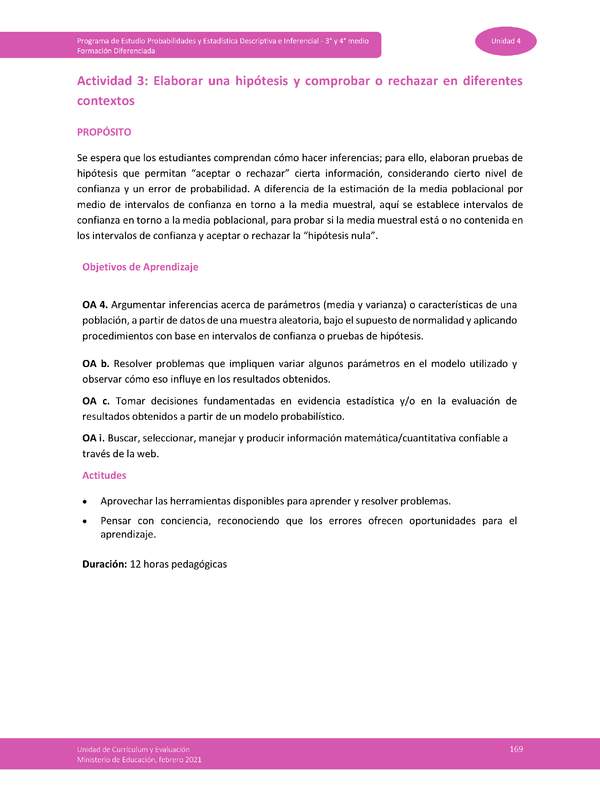 Programa de Estudio Probabilidades y Estadística Descriptiva e Inferencial - 3° y 4° medio
Formación Diferenciada

Unidad 4

Actividad 3: Elaborar una hipótesis y comprobar o rechazar en diferentes contextos

PROPÓSITO

Se espera que los estudiantes comprendan cómo hacer inferencias; para ello, elaboran pruebas de hipótesis que permitan "aceptar o rechazar" cierta información, considerando cierto nivel de confianza y un error de probabilidad. A diferencia de la estimación de la media poblacional por medio de intervalos de confianza en torno a la media muestral, aquí se establece intervalos de confianza en torno a la media poblacional, para probar si la media muestral está o no contenida en los intervalos de confianza y aceptar o rechazar la "hipótesis nula".

Objetivos de Aprendizaje

OA 4. Argumentar inferencias acerca de parámetros (media y varianza) o características de una población, a partir de datos de una muestra aleatoria, bajo el supuesto de normalidad y aplicando procedimientos con base en intervalos de confianza o pruebas de hipótesis.

OA b. Resolver problemas que impliquen variar algunos parámetros en el modelo utilizado y observar cómo eso influye en los resultados obtenidos.

OA c. Tomar decisiones fundamentadas en evidencia estadística y/o en la evaluación de resultados obtenidos a partir de un modelo probabilístico.

OA i. Buscar, seleccionar, manejar y producir información matemática/cuantitativa confiable a través de la web.

Actitudes

• Aprovechar las herramientas disponibles para aprender y resolver problemas.
• Pensar con conciencia, reconociendo que los errores ofrecen oportunidades para el aprendizaje.

Duración: 12 horas pedagógicas

Unidad de Currículum y Evaluación
Ministerio de Educación, febrero 2021

169